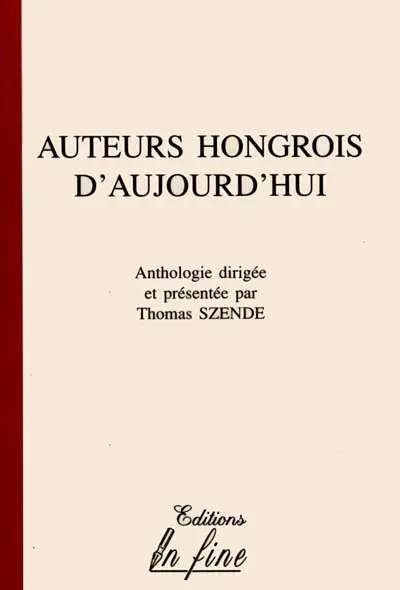 AUTEURS HONGROIS D'AUJOURD'HUI

Anthologie dirigée et présentée par Thomas SZENDE

Editions
In fine